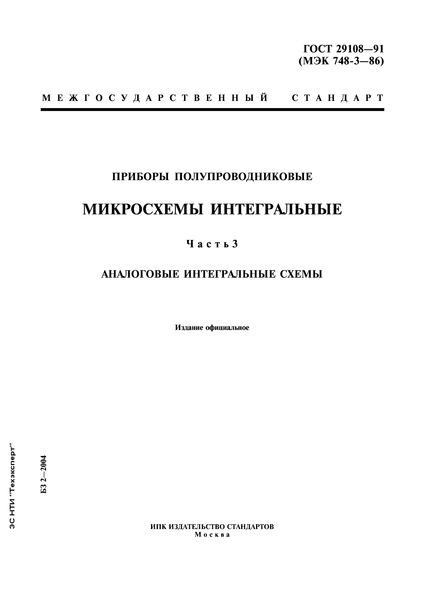 ГОСТ 29108—91
(МЭК 748-3—86)

МЕЖГОСУДАРСТВЕННЫЙ СТАНДАРТ

ПРИБОРЫ ПОЛУПРОВОДНИКОВЫЕ

МИКРОСХЕМЫ ИНТЕГРАЛЬНЫЕ

Часть 3

АНАЛОГОВЫЕ ИНТЕГРАЛЬНЫЕ СХЕМЫ

Издание официальное

ЭС НТИ "Техэксперт"

БЗ 2—2004

ИПК ИЗДАТЕЛЬСТВО СТАНДАРТОВ
Москва